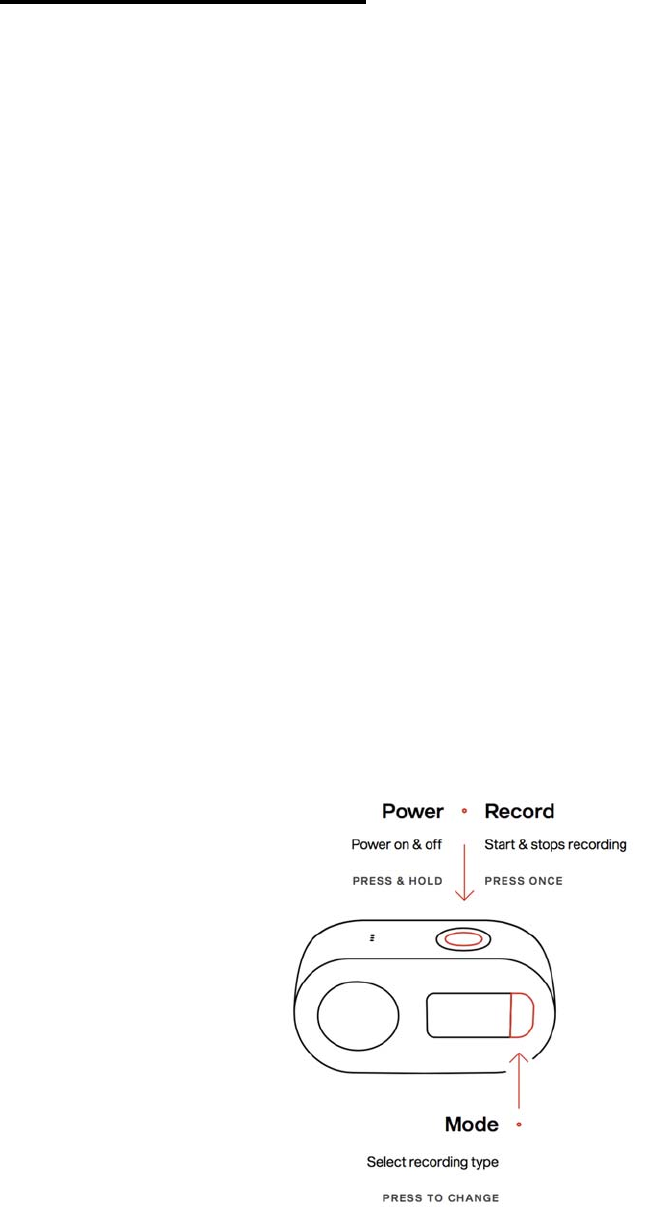 Power

Power on & off

PRESS & HOLD

Record

Start & stops recording

PRESS ONCE

Mode

Select recording type

PRESS TO CHANGE